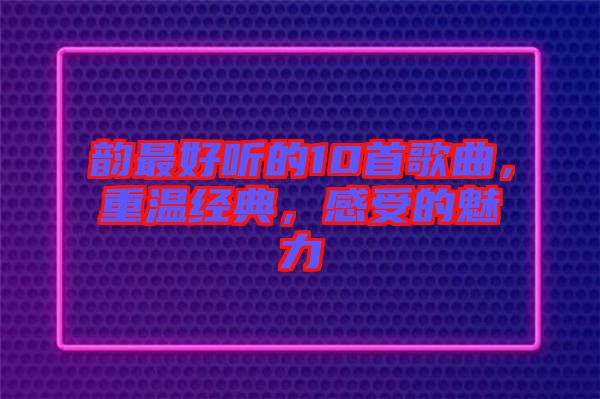 韵最好听的10首歌曲，重温经典，感受的魅力